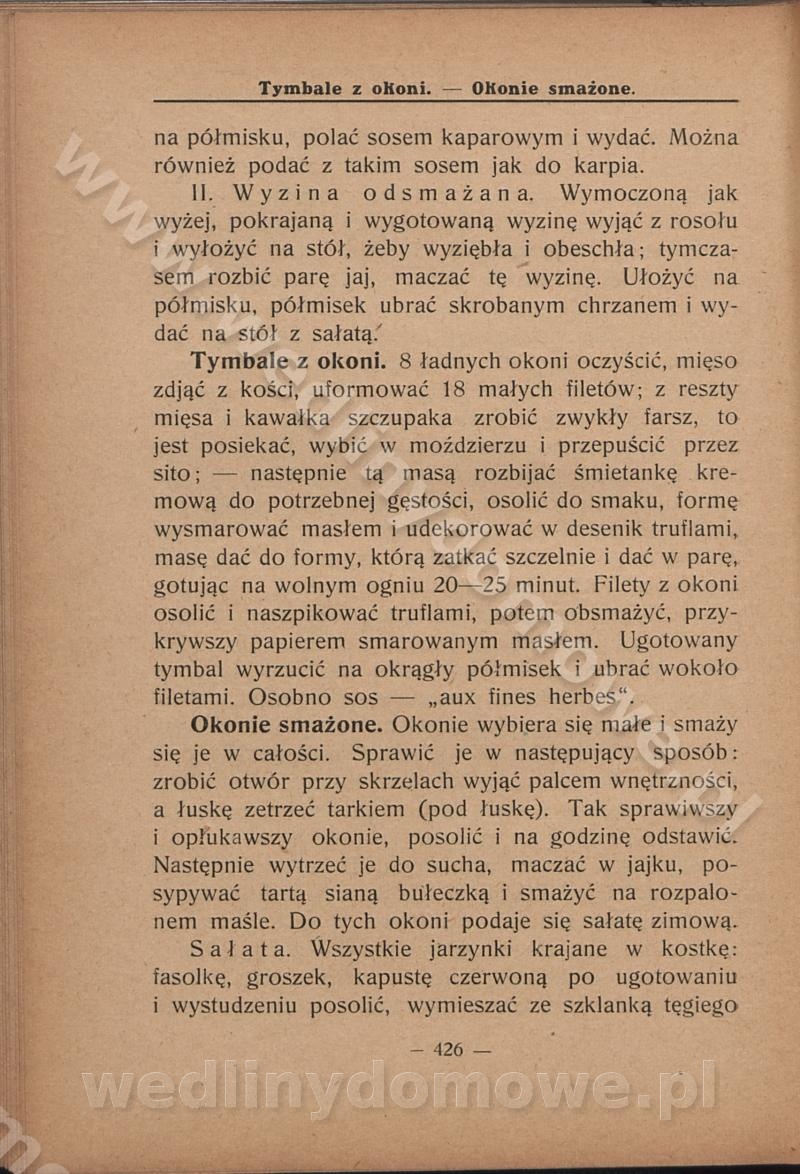 Tymbale z okoni. — Okonie smażone.

na półmisku, polać sosem kaparowym i wydać. Można również podać z takim sosem jak do karpia.

II. Wyzina odsmażana. Wymoczoną jak wyżej, pokrajaną i wygotowaną wyzinę wyjąć z rosołu i wyłożyć na stół, żeby wyziębła i obeschła; tymczasem rozbić parę jaj, maczać tę wyzinę. Ułożyć na półmisku, półmisek ubrać skrobanym chrzanem i wydać na stół z sałatą.

Tymbale z okoni. 8 ładnych okoni oczyścić, mięso zdjąć z kości, uformować 18 małych filetów; z reszty mięsa i kawałka szczupaka zrobić zwykły farsz, to jest posiekać, wybić w moździerzu i przepuścić przez sito; — następnie tą masą rozbijać śmietankę kremową do potrzebnej gęstości, osolić do smaku, formę wysmarować masłem i udekorować w desenik truflami, masę dać do formy, którą zatkać szczelnie i dać w parę, gotując na wolnym ogniu 20—25 minut. Filety z okoni osolić i naszpikować truflami, potem obsmażyć, przykrywszy papierem smarowanym masłem. Ugotowany tymbal wyrzucić na okrągły półmisek i ubrać wokoło filetami. Osobno sos — „aux fines herbes“.

Okonie smażone. Okonie wybiera się małe i smaży się je w całości. Sprawić je w następujący sposób: zrobić otwór przy skrzelach wyjąć palcem wnętrzności, a łuskę zetrzeć tarkiem (pod łuskę). Tak sprawiwszy i opłukawszy okonie, posolić i na godzinę odstawić. Następnie wytrzeć je do sucha, maczać w jajku, posypywać tartą sianą bułeczką i smażyć na rozpalonem maśle. Do tych okoni podaje się sałatę zimową.

Sałata. Wszystkie jarzynki krajane w kostkę: fasolkę, groszek, kapustę czerwoną po ugotowaniu i wystudzeniu posolić, wymieszać ze szklanką tęgiego

— 426 —

wedlinydomowe.pl